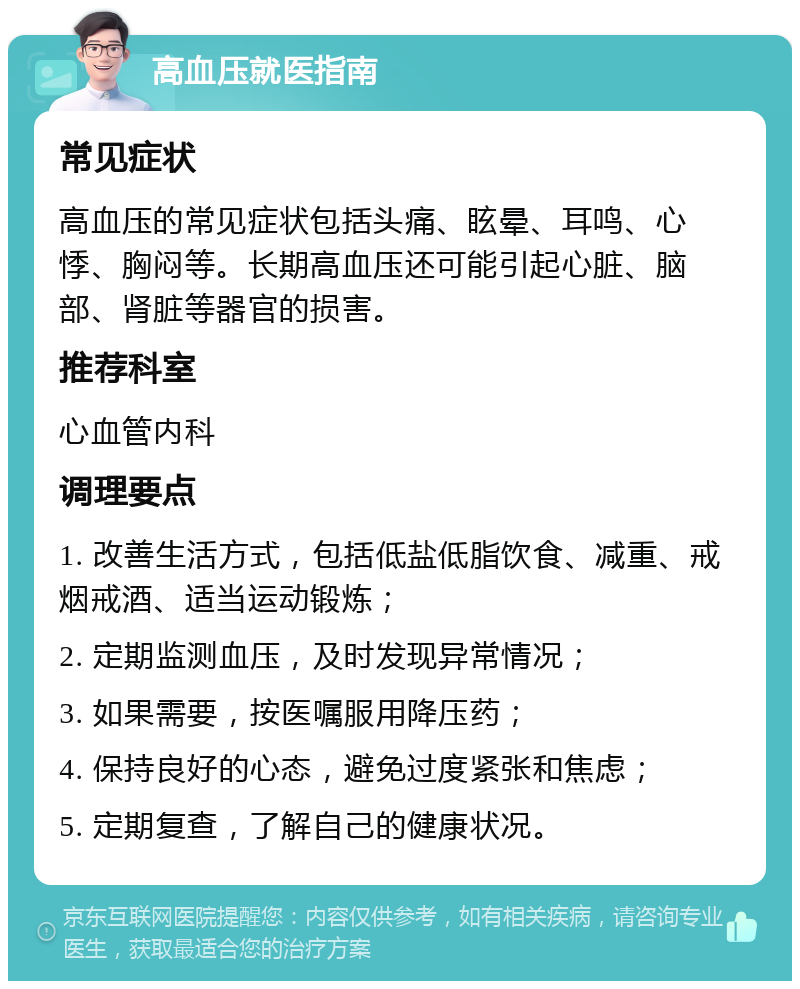 高血压就医指南

常见症状

高血压的常见症状包括头痛、眩晕、耳鸣、心悸、胸闷等。长期高血压还可能引起心脏、脑部、肾脏等器官的损害。

推荐科室

心血管内科

调理要点

1. 改善生活方式，包括低盐低脂饮食、减重、戒烟戒酒、适当运动锻炼；

2. 定期监测血压，及时发现异常情况；

3. 如果需要，按医嘱服用降压药；

4. 保持良好的心态，避免过度紧张和焦虑；

5. 定期复查，了解自己的健康状况。

京东互联网医院提醒您：内容仅供参考，如有相关疾病，请咨询专业医生，获取最适合您的治疗方案